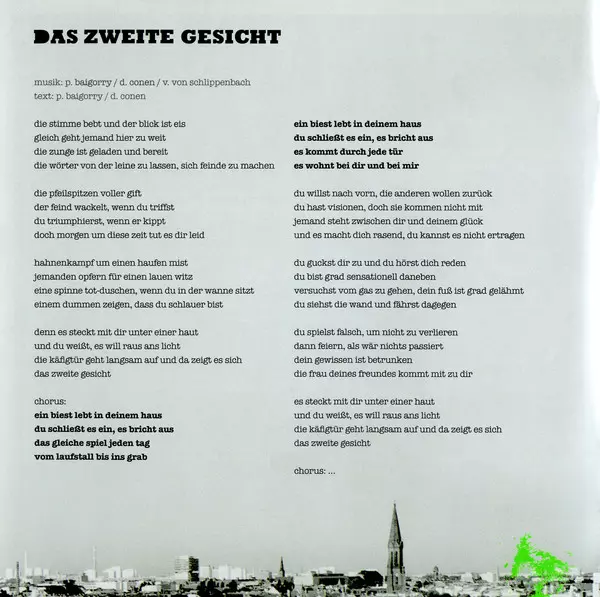 DAS ZWEITE GESICHT

musik: p. baigorry / d. conen / v. von schlippenbach
text: p. baigorry / d. conen

die stimme bebt und der blick ist eis
gleich geht jemand hier zu weit
die zunge ist geladen und bereit
die wörter von der leine zu lassen, sich feinde zu machen

die pfeilspitzen voller gift
der feind wackelt, wenn du triffst
du triumphierst, wenn er kippt
doch morgen um diese zeit tut es dir leid

hahnenkampf um einen haufen mist
jemanden opfern für einen lauen witz
eine spinne tot-duschen, wenn du in der wanne sitzt
einem dummen zeigen, dass du schlauer bist

denn es steckt mit dir unter einer haut
und du weißt, es will raus ans licht
die käfigtür geht langsam auf und da zeigt es sich
das zweite gesicht

chorus:
ein biest lebt in deinem haus
du schließt es ein, es bricht aus
das gleiche spiel jeden tag
vom laufstall bis ins grab

ein biest lebt in deinem haus
du schließt es ein, es bricht aus
es kommt durch jede tür
es wohnt bei dir und bei mir

du willst nach vorn, die anderen wollen zurück
du hast visionen, doch sie kommen nicht mit
jemand steht zwischen dir und deinem glück
und es macht dich rasend, du kannst es nicht ertragen

du guckst dir zu und du hörst dich reden
du bist grad sensationell daneben
versuchst vom gas zu gehen, dein fuß ist grad gelähmt
du siehst die wand und fährst dagegen

du spielst falsch, um nicht zu verlieren
dann feiern, als wär nichts passiert
dein gewissen ist betrunken
die frau deines freundes kommt mit zu dir

es steckt mit dir unter einer haut
und du weißt, es will raus ans licht
die käfigtür geht langsam auf und da zeigt es sich
das zweite gesicht

chorus: ...